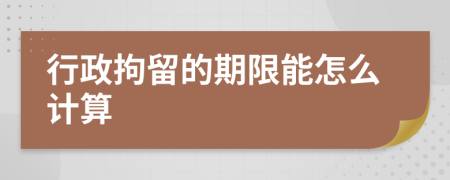 行政拘留的期限能怎么计算